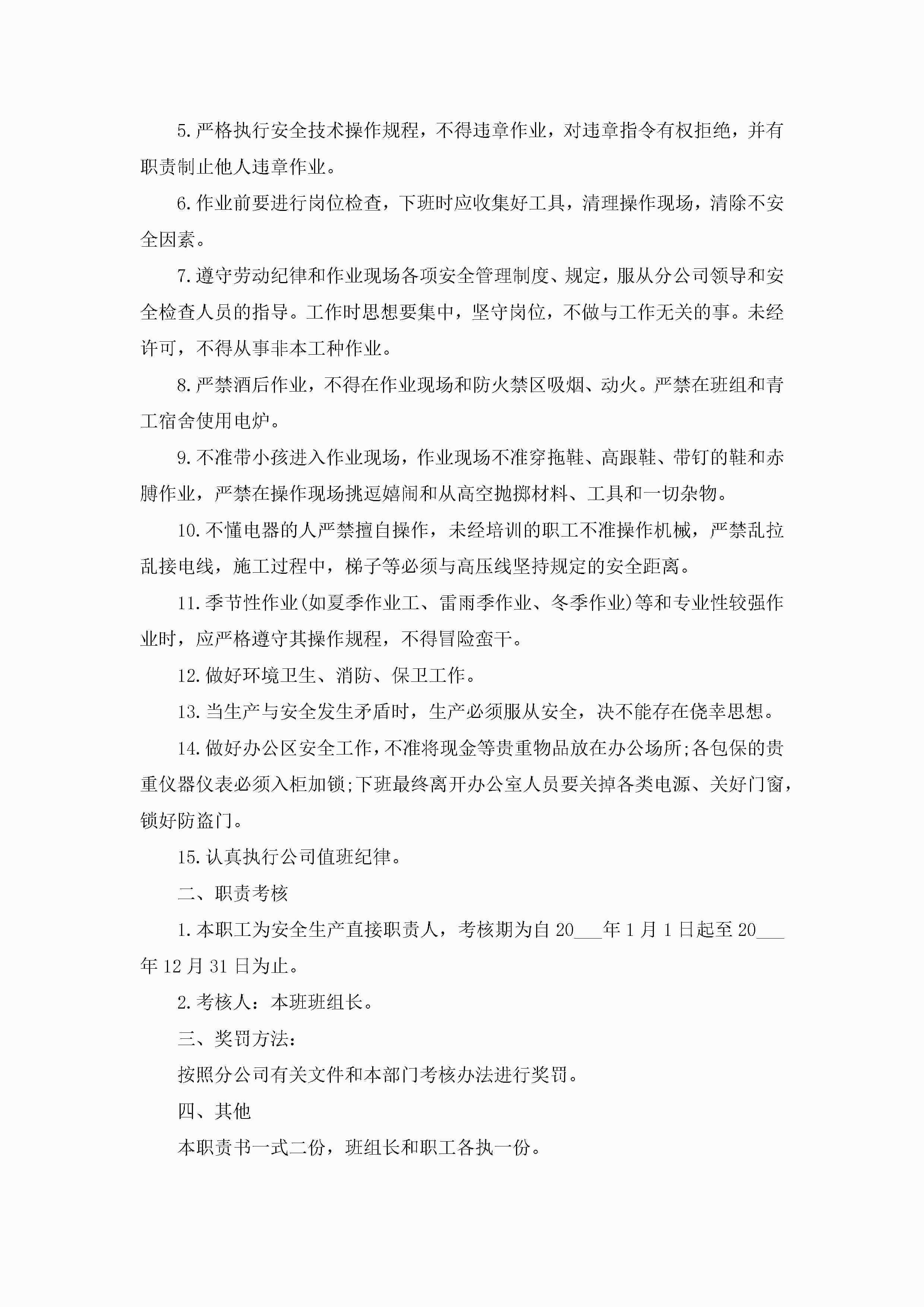 5.严格执行安全技术操作规程，不得违章作业，对违章指令有权拒绝，并有职责制止他人违章作业。

6.作业前要进行岗位检查，下班时应收集好工具，清理操作现场，清除不安全因素。

7.遵守劳动纪律和作业现场各项安全管理制度、规定，服从分公司领导和安全检查人员的指导。工作时思想要集中，坚守岗位，不做与工作无关的事。未经许可，不得从事非本工种作业。

8.严禁酒后作业，不得在作业现场和防火禁区吸烟、动火。严禁在班组和青工宿舍使用电炉。

9.不准带小孩进入作业现场，作业现场不准穿拖鞋、高跟鞋、带钉的鞋和赤膊作业，严禁在操作现场挑逗嬉闹和从高空抛掷材料、工具和一切杂物。

10.不懂电器的人严禁擅自操作，未经培训的职工不准操作机械，严禁乱拉乱接电线，施工过程中，梯子等必须与高压线坚持规定的安全距离。

11.季节性作业(如夏季作业工、雷雨季作业、冬季作业)等和专业性较强作业时，应严格遵守其操作规程，不得冒险蛮干。

12.做好环境卫生、消防、保卫工作。

13.当生产与安全发生矛盾时，生产必须服从安全，决不能存在侥幸思想。

14.做好办公区安全工作，不准将现金等贵重物品放在办公场所;各包保的贵重仪器仪表必须入柜加锁;下班最终离开办公室人员要关掉各类电源、关好门窗，锁好防盗门。

15.认真执行公司值班纪律。

二、职责考核

1.本职工为安全生产直接职责人，考核期为自20___年1月1日起至20___年12月31日为止。

2.考核人：本班班组长。

三、奖罚方法：

按照分公司有关文件和本部门考核办法进行奖罚。

四、其他

本职责书一式二份，班组长和职工各执一份。